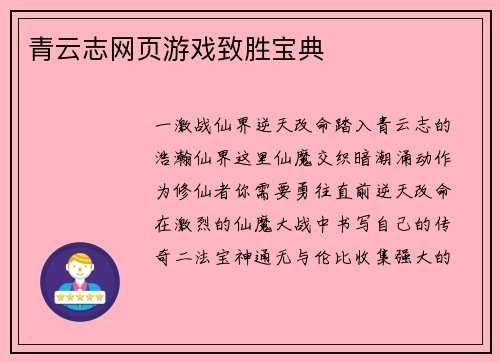 青云志网页游戏致胜宝典

一激战仙界逆天改命踏入青云志的浩瀚仙界这里仙魔交织暗潮涌动作为修仙者你需要勇往直前逆天改命在激烈的仙魔大战中书写自己的传奇二法宝神通无与伦比收集强大的